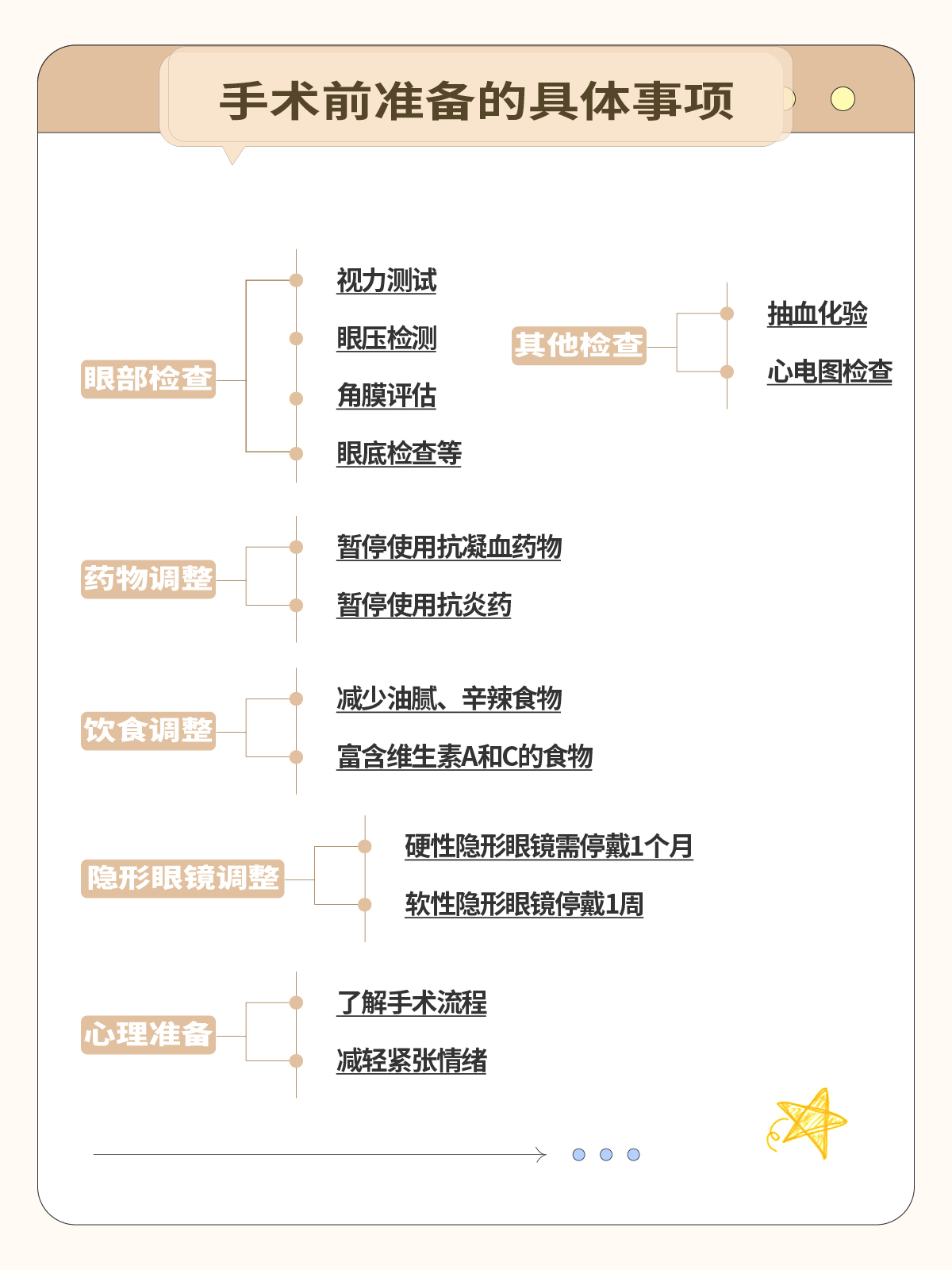 手术前准备的具体事项

眼部检查
视力测试
眼压检测
角膜评估
眼底检查等

其他检查
抽血化验
心电图检查

药物调整
暂停使用抗凝血药物
暂停使用抗炎药

饮食调整
减少油腻、辛辣食物
富含维生素A和C的食物

隐形眼镜调整
硬性隐形眼镜需停戴1个月
软性隐形眼镜停戴1周

心理准备
了解手术流程
减轻紧张情绪